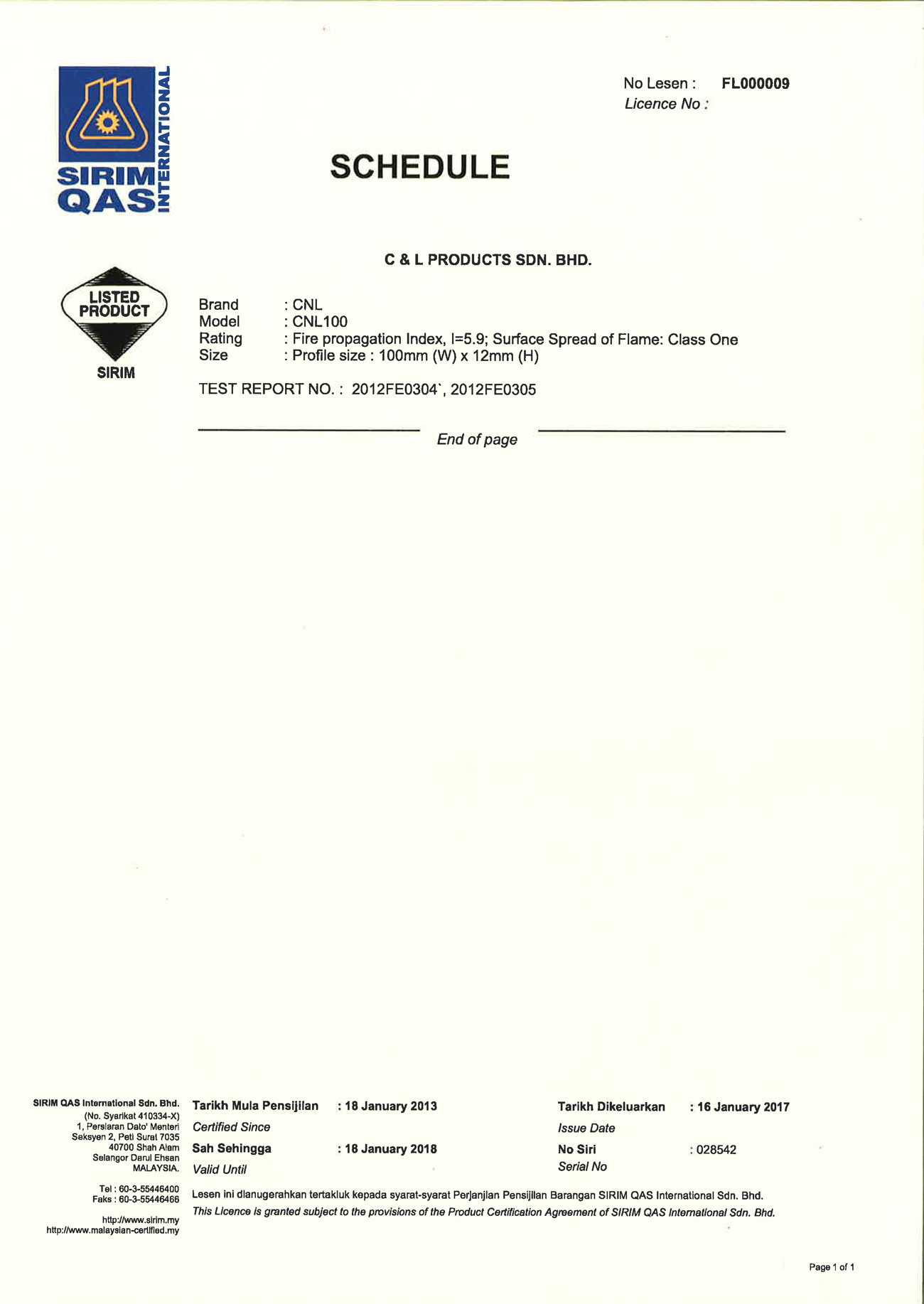 SIRIM QAS INTERNATIONAL

No Lesen : FL000009
Licence No :

SCHEDULE

C & L PRODUCTS SDN. BHD.

LISTED PRODUCT
SIRIM

Brand : CNL
Model : CNL100
Rating : Fire propagation Index, I=5.9; Surface Spread of Flame: Class One
Size : Profile size : 100mm (W) x 12mm (H)

TEST REPORT NO. : 2012FE0304`, 2012FE0305

End of page

SIRIM QAS International Sdn. Bhd.
(No. Syarikat 410334-X)
1, Persiaran Dato' Menteri
Seksyen 2, Peti Surat 7035
40700 Shah Alam
Selangor Darul Ehsan
MALAYSIA.

Tel : 60-3-55446400
Faks : 60-3-55446466

http://www.sirim.my
http://www.malaysian-certified.my

Tarikh Mula Pensijilan : 18 January 2013
Certified Since
Sah Sehingga : 18 January 2018
Valid Until

Tarikh Dikeluarkan : 16 January 2017
Issue Date
No Siri : 028542
Serial No

Lesen ini dianugerahkan tertakluk kepada syarat-syarat Perjanjian Pensijilan Barangan SIRIM QAS International Sdn. Bhd.
This Licence is granted subject to the provisions of the Product Certification Agreement of SIRIM QAS International Sdn. Bhd.

Page 1 of 1